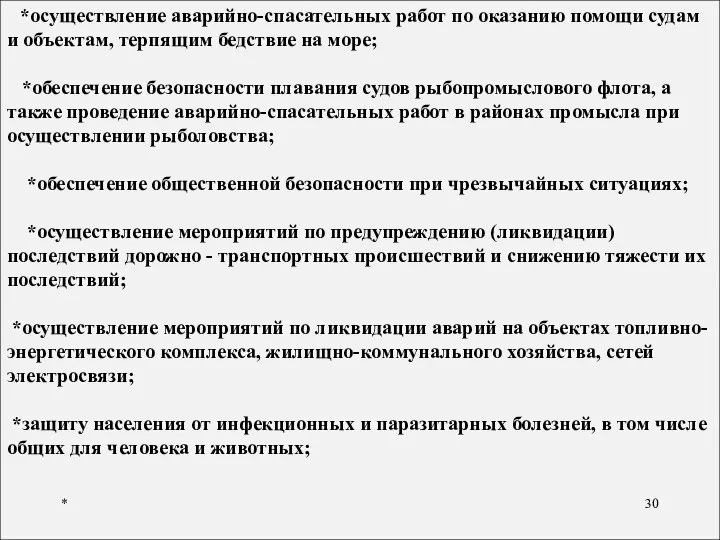 *осуществление аварийно-спасательных работ по оказанию помощи судам и объектам, терпящим бедствие на море;

*обеспечение безопасности плавания судов рыбопромыслового флота, а также проведение аварийно-спасательных работ в районах промысла при осуществлении рыболовства;

*обеспечение общественной безопасности при чрезвычайных ситуациях;

*осуществление мероприятий по предупреждению (ликвидации) последствий дорожно - транспортных происшествий и снижению тяжести их последствий;

*осуществление мероприятий по ликвидации аварий на объектах топливно-энергетического комплекса, жилищно-коммунального хозяйства, сетей электросвязи;

*защиту населения от инфекционных и паразитарных болезней, в том числе общих для человека и животных;

*

30